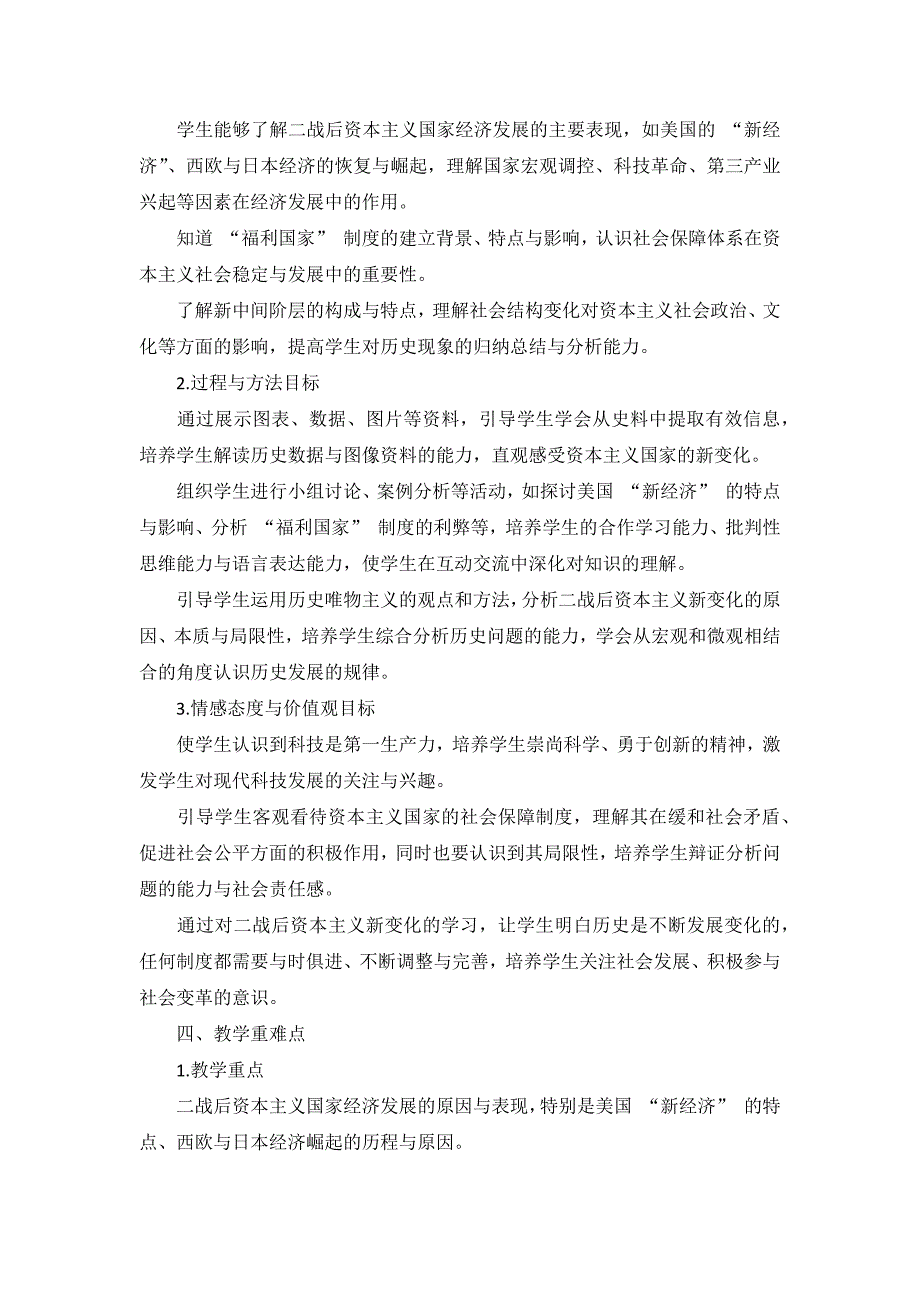 学生能够了解二战后资本主义国家经济发展的主要表现，如美国的 “新经济”、西欧与日本经济的恢复与崛起，理解国家宏观调控、科技革命、第三产业兴起等因素在经济发展中的作用。

知道 “福利国家” 制度的建立背景、特点与影响，认识社会保障体系在资本主义社会稳定与发展中的重要性。

了解新中间阶层的构成与特点，理解社会结构变化对资本主义社会政治、文化等方面的影响，提高学生对历史现象的归纳总结与分析能力。

2.过程与方法目标

通过展示图表、数据、图片等资料，引导学生学会从史料中提取有效信息，培养学生解读历史数据与图像资料的能力，直观感受资本主义国家的新变化。

组织学生进行小组讨论、案例分析等活动，如探讨美国 “新经济” 的特点与影响、分析 “福利国家” 制度的利弊等，培养学生的合作学习能力、批判性思维能力与语言表达能力，使学生在互动交流中深化对知识的理解。

引导学生运用历史唯物主义的观点和方法，分析二战后资本主义新变化的原因、本质与局限性，培养学生综合分析历史问题的能力，学会从宏观和微观相结合的角度认识历史发展的规律。

3.情感态度与价值观目标

使学生认识到科技是第一生产力，培养学生崇尚科学、勇于创新的精神，激发学生对现代科技发展的关注与兴趣。

引导学生客观看待资本主义国家的社会保障制度，理解其在缓和社会矛盾、促进社会公平方面的积极作用，同时也要认识到其局限性，培养学生辩证分析问题的能力与社会责任感。

通过对二战后资本主义新变化的学习，让学生明白历史是不断发展变化的，任何制度都需要与时俱进、不断调整与完善，培养学生关注社会发展、积极参与社会变革的意识。

四、教学重难点

1.教学重点

二战后资本主义国家经济发展的原因与表现，特别是美国 “新经济” 的特点、西欧与日本经济崛起的历程与原因。